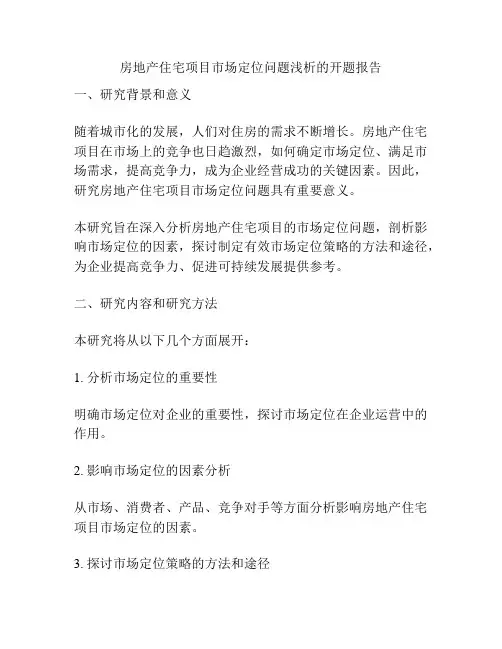 房地产住宅项目市场定位问题浅析的开题报告

一、研究背景和意义

随着城市化的发展，人们对住房的需求不断增长。房地产住宅项目在市场上的竞争也日趋激烈，如何确定市场定位、满足市场需求，提高竞争力，成为企业经营成功的关键因素。因此，研究房地产住宅项目市场定位问题具有重要意义。

本研究旨在深入分析房地产住宅项目的市场定位问题，剖析影响市场定位的因素，探讨制定有效市场定位策略的方法和途径，为企业提高竞争力、促进可持续发展提供参考。

二、研究内容和研究方法

本研究将从以下几个方面展开：

1. 分析市场定位的重要性

明确市场定位对企业的重要性，探讨市场定位在企业运营中的作用。

2. 影响市场定位的因素分析

从市场、消费者、产品、竞争对手等方面分析影响房地产住宅项目市场定位的因素。

3. 探讨市场定位策略的方法和途径